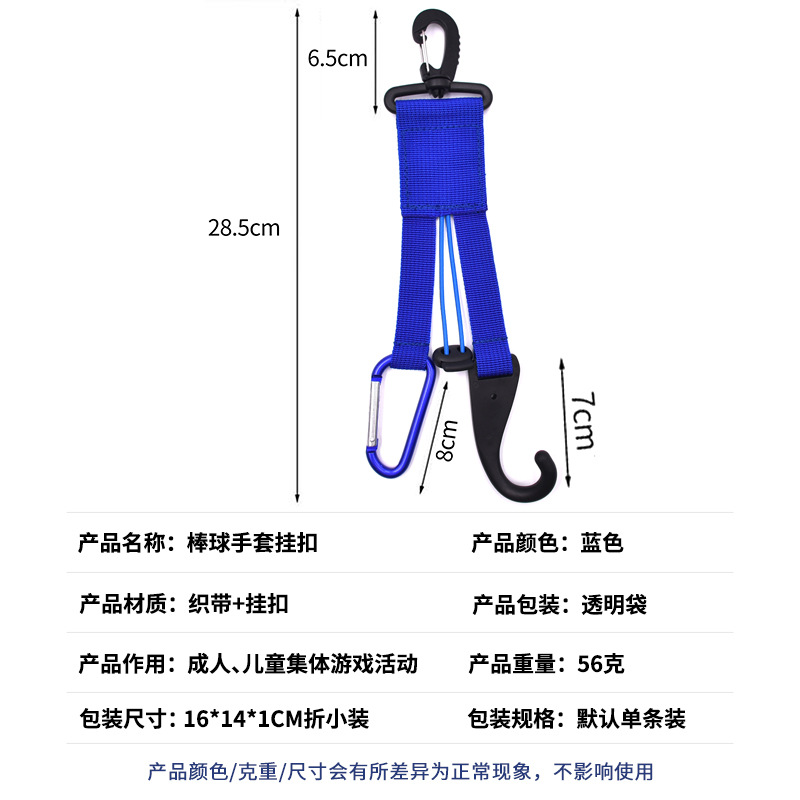 6.5cm

28.5cm

8cm

7cm

产品名称：棒球手套挂扣 产品颜色：蓝色

产品材质：织带+挂扣 产品包装：透明袋

产品作用：成人、儿童集体游戏活动 产品重量：56克

包装尺寸：16*14*1CM折小装 包装规格：默认单条装

产品颜色/克重/尺寸会有所差异为正常现象，不影响使用